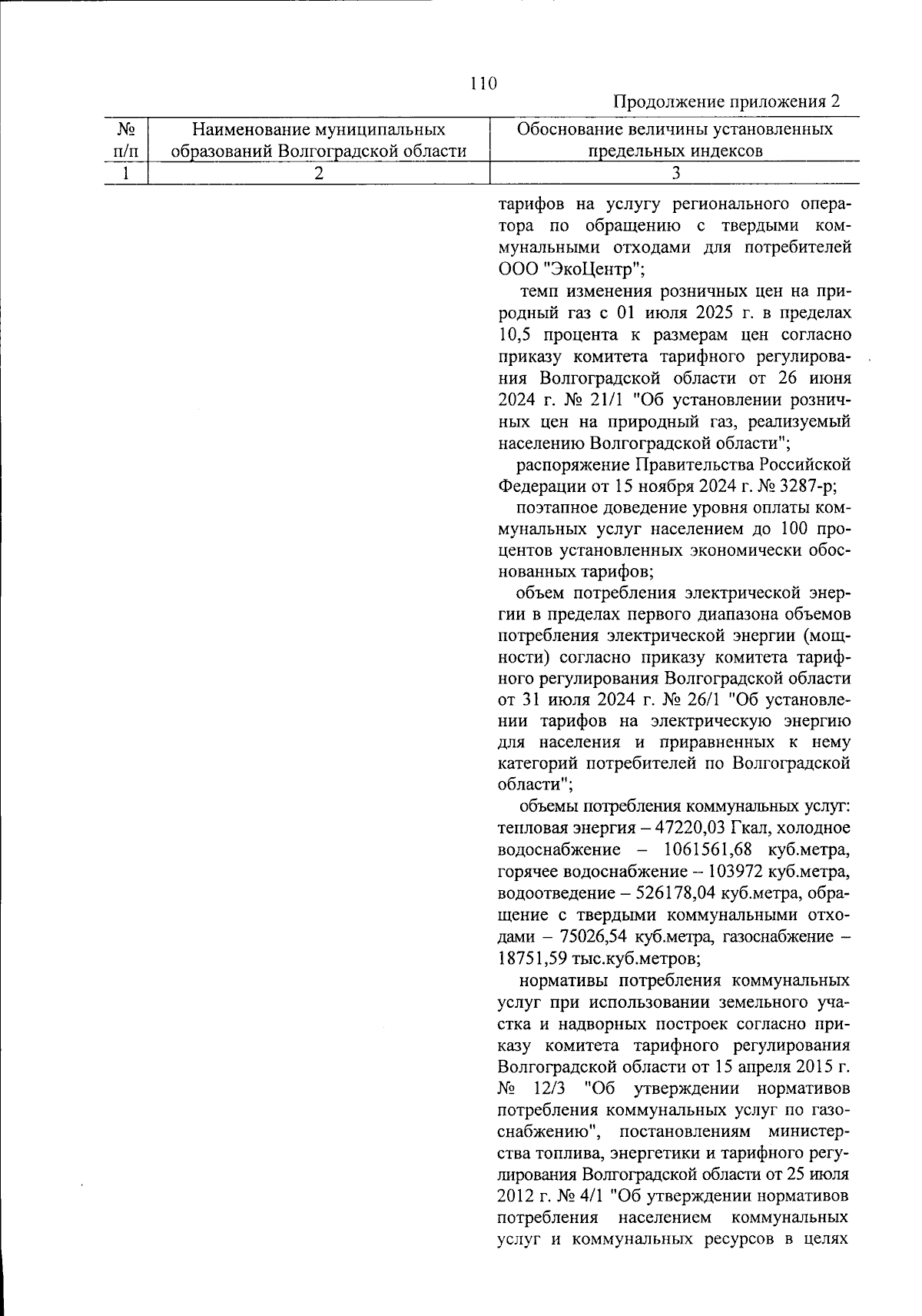 110

Продолжение приложения 2

| № п/п | Наименование муниципальных образований Волгоградской области | Обоснование величины установленных предельных индексов |
|---|---|---|
| 1 | 2 | 3 |

тарифов на услугу регионального оператора по обращению с твердыми коммунальными отходами для потребителей ООО "ЭкоЦентр";

темп изменения розничных цен на природный газ с 01 июля 2025 г. в пределах 10,5 процента к размерам цен согласно приказу комитета тарифного регулирования Волгоградской области от 26 июня 2024 г. № 21/1 "Об установлении розничных цен на природный газ, реализуемый населению Волгоградской области";

распоряжение Правительства Российской Федерации от 15 ноября 2024 г. № 3287-р;

поэтапное доведение уровня оплаты коммунальных услуг населением до 100 процентов установленных экономически обоснованных тарифов;

объем потребления электрической энергии в пределах первого диапазона объемов потребления электрической энергии (мощности) согласно приказу комитета тарифного регулирования Волгоградской области от 31 июля 2024 г. № 26/1 "Об установлении тарифов на электрическую энергию для населения и приравненных к нему категорий потребителей по Волгоградской области";

объемы потребления коммунальных услуг: тепловая энергия – 47220,03 Гкал, холодное водоснабжение – 1061561,68 куб.метра, горячее водоснабжение – 103972 куб.метра, водоотведение – 526178,04 куб.метра, обращение с твердыми коммунальными отходами – 75026,54 куб.метра, газоснабжение – 18751,59 тыс.куб.метров;

нормативы потребления коммунальных услуг при использовании земельного участка и надворных построек согласно приказу комитета тарифного регулирования Волгоградской области от 15 апреля 2015 г. № 12/3 "Об утверждении нормативов потребления коммунальных услуг по газоснабжению", постановлениям министерства топлива, энергетики и тарифного регулирования Волгоградской области от 25 июля 2012 г. № 4/1 "Об утверждении нормативов потребления населением коммунальных услуг и коммунальных ресурсов в целях